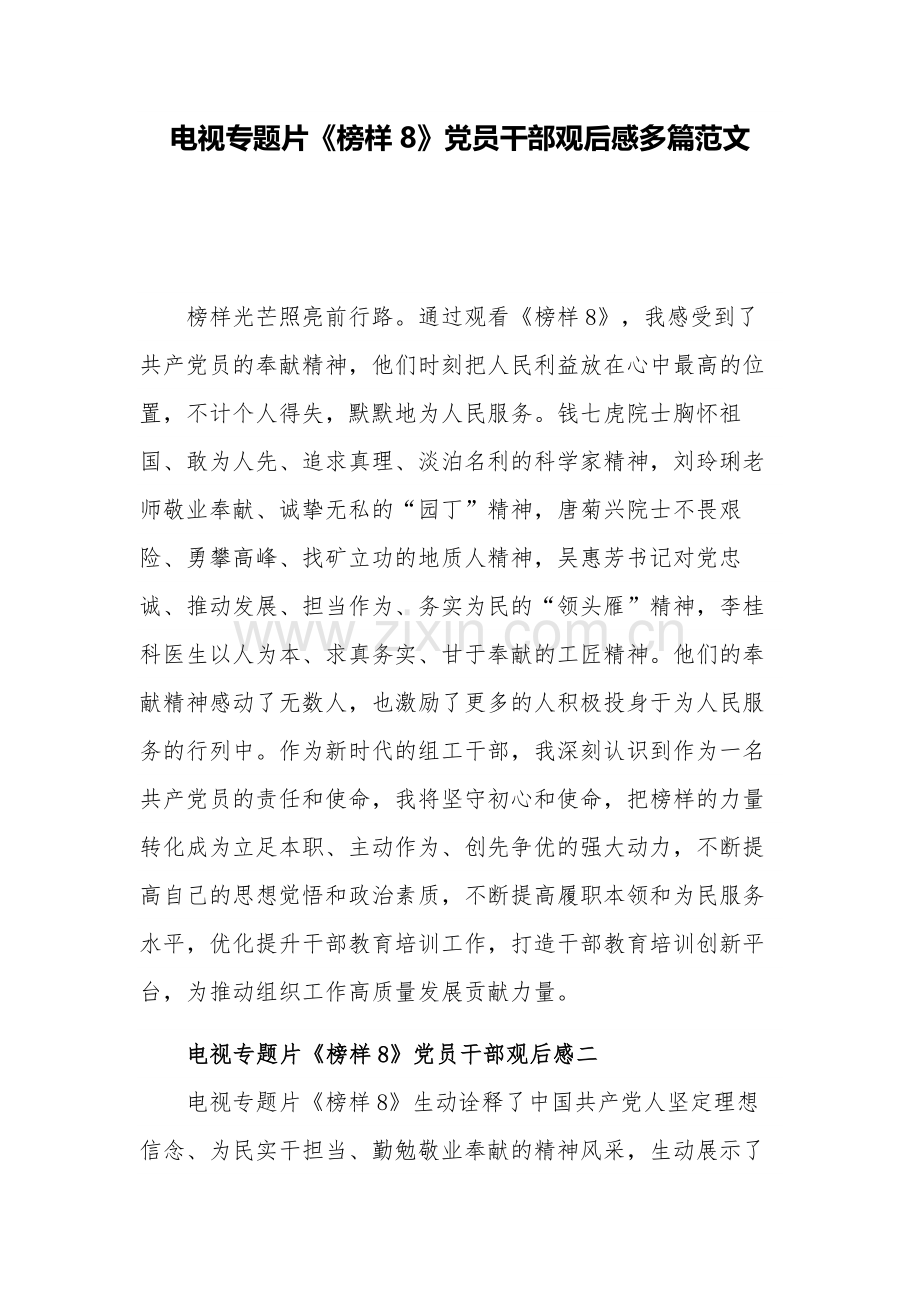 电视专题片《榜样 8》党员干部观后感多篇范文

榜样光芒照亮前行路。通过观看《榜样 8》，我感受到了共产党员的奉献精神，他们时刻把人民利益放在心中最高的位置，不计个人得失，默默地为人民服务。钱七虎院士胸怀祖国、敢为人先、追求真理、淡泊名利的科学家精神，刘玲琍老师敬业奉献、诚挚无私的“园丁”精神，唐菊兴院士不畏艰险、勇攀高峰、找矿立功的地质人精神，吴惠芳书记对党忠诚、推动发展、担当作为、务实为民的“领头雁”精神，李桂科医生以人为本、求真务实、甘于奉献的工匠精神。他们的奉献精神感动了无数人，也激励了更多的人积极投身于为人民服务的行列中。作为新时代的组工干部，我深刻认识到作为一名共产党员的责任和使命，我将坚守初心和使命，把榜样的力量转化成为立足本职、主动作为、创先争优的强大动力，不断提高自己的思想觉悟和政治素质，不断提高履职本领和为民服务水平，优化提升干部教育培训工作，打造干部教育培训创新平台，为推动组织工作高质量发展贡献力量。

电视专题片《榜样 8》党员干部观后感二

电视专题片《榜样 8》生动诠释了中国共产党人坚定理想信念、为民实干担当、勤勉敬业奉献的精神风采，生动展示了

www.zixin.com.cn